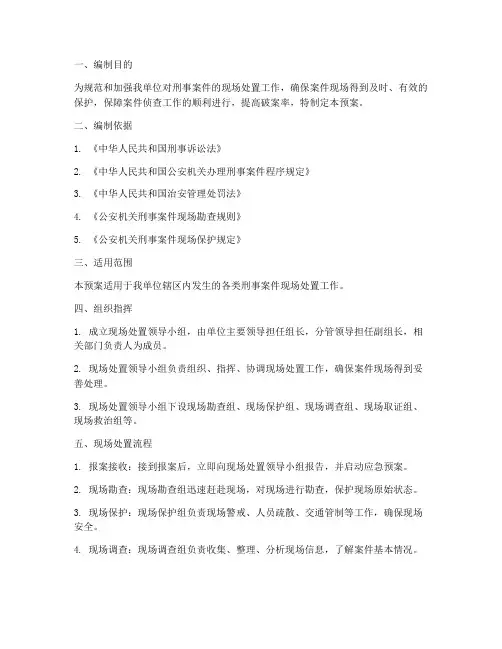 一、编制目的

为规范和加强我单位对刑事案件的现场处置工作，确保案件现场得到及时、有效的保护，保障案件侦查工作的顺利进行，提高破案率，特制定本预案。

二、编制依据

1. 《中华人民共和国刑事诉讼法》

2. 《中华人民共和国公安机关办理刑事案件程序规定》

3. 《中华人民共和国治安管理处罚法》

4. 《公安机关刑事案件现场勘查规则》

5. 《公安机关刑事案件现场保护规定》

三、适用范围

本预案适用于我单位辖区内发生的各类刑事案件现场处置工作。

四、组织指挥

1. 成立现场处置领导小组，由单位主要领导担任组长，分管领导担任副组长，相关部门负责人为成员。

2. 现场处置领导小组负责组织、指挥、协调现场处置工作，确保案件现场得到妥善处理。

3. 现场处置领导小组下设现场勘查组、现场保护组、现场调查组、现场取证组、现场救治组等。

五、现场处置流程

1. 报案接收：接到报案后，立即向现场处置领导小组报告，并启动应急预案。

2. 现场勘查：现场勘查组迅速赶赴现场，对现场进行勘查，保护现场原始状态。

3. 现场保护：现场保护组负责现场警戒、人员疏散、交通管制等工作，确保现场安全。

4. 现场调查：现场调查组负责收集、整理、分析现场信息，了解案件基本情况。